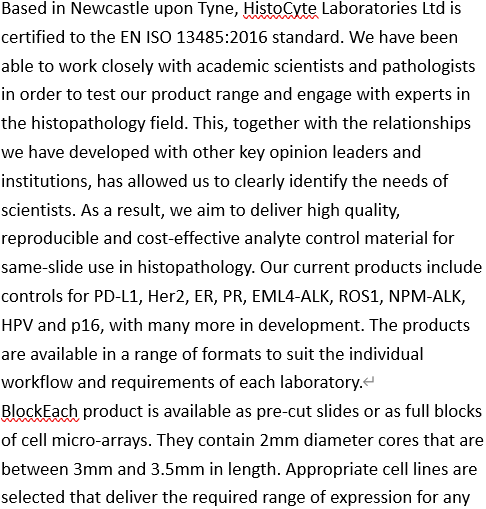 Based in Newcastle upon Tyne, HistoCyte Laboratories Ltd is certified to the EN ISO 13485:2016 standard. We have been able to work closely with academic scientists and pathologists in order to test our product range and engage with experts in the histopathology field. This, together with the relationships we have developed with other key opinion leaders and institutions, has allowed us to clearly identify the needs of scientists. As a result, we aim to deliver high quality, reproducible and cost-effective analyte control material for same-slide use in histopathology. Our current products include controls for PD-L1, Her2, ER, PR, EML4-ALK, ROS1, NPM-ALK, HPV and p16, with many more in development. The products are available in a range of formats to suit the individual workflow and requirements of each laboratory.

BlockEach product is available as pre-cut slides or as full blocks of cell micro-arrays. They contain 2mm diameter cores that are between 3mm and 3.5mm in length. Appropriate cell lines are selected that deliver the required range of expression for any